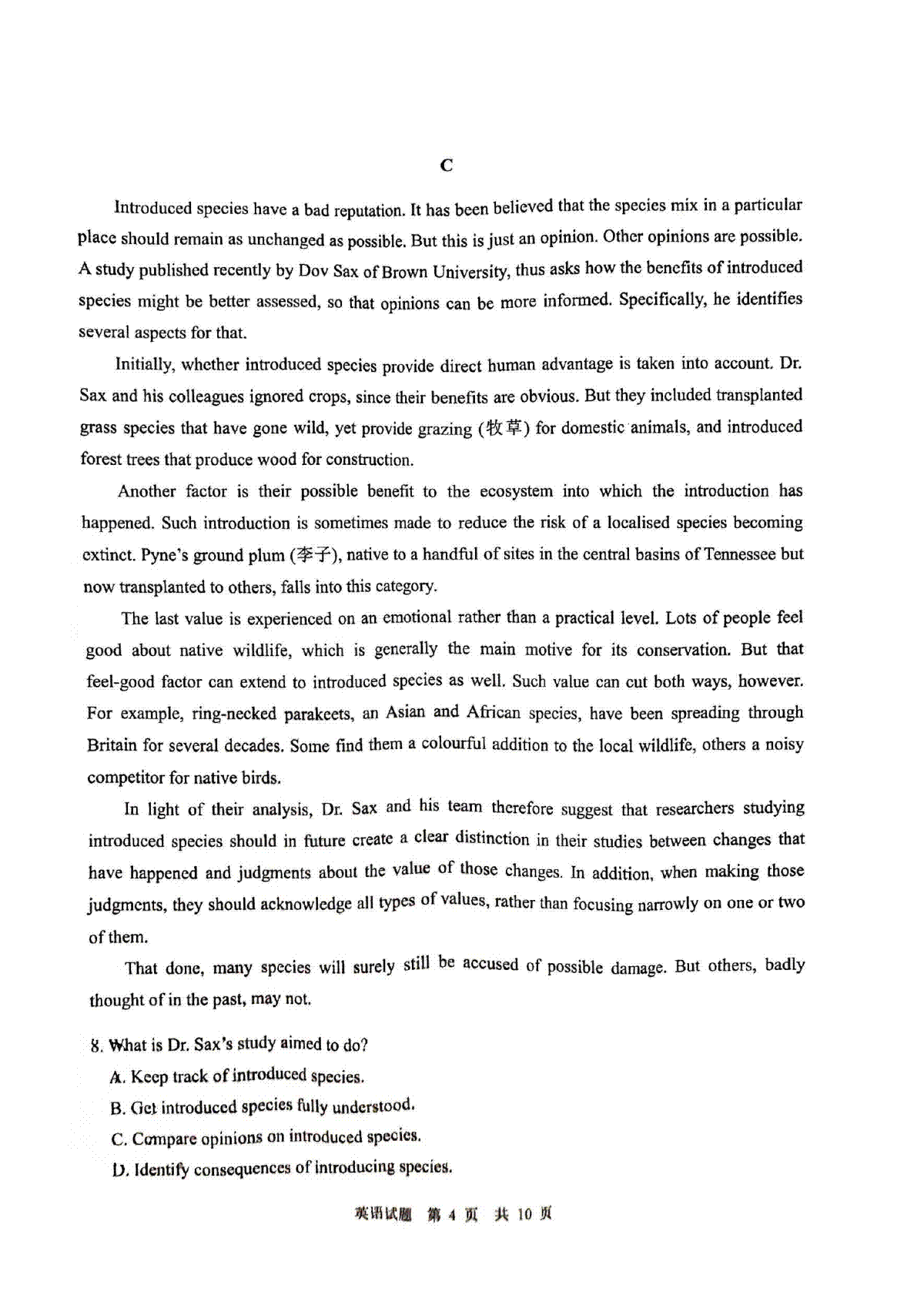 C

Introduced species have a bad reputation. It has been believed that the species mix in a particular place should remain as unchanged as possible. But this is just an opinion. Other opinions are possible. A study published recently by Dov Sax of Brown University, thus asks how the benefits of introduced species might be better assessed, so that opinions can be more informed. Specifically, he identifies several aspects for that.

Initially, whether introduced species provide direct human advantage is taken into account. Dr. Sax and his colleagues ignored crops, since their benefits are obvious. But they included transplanted grass species that have gone wild, yet provide grazing (牧草) for domestic animals, and introduced forest trees that produce wood for construction.

Another factor is their possible benefit to the ecosystem into which the introduction has happened. Such introduction is sometimes made to reduce the risk of a localised species becoming extinct. Pyne's ground plum (李子), native to a handful of sites in the central basins of Tennessee but now transplanted to others, falls into this category.

The last value is experienced on an emotional rather than a practical level. Lots of people feel good about native wildlife, which is generally the main motive for its conservation. But that feel-good factor can extend to introduced species as well. Such value can cut both ways, however. For example, ring-necked parakeets, an Asian and African species, have been spreading through Britain for several decades. Some find them a colourful addition to the local wildlife, others a noisy competitor for native birds.

In light of their analysis, Dr. Sax and his team therefore suggest that researchers studying introduced species should in future create a clear distinction in their studies between changes that have happened and judgments about the value of those changes. In addition, when making those judgments, they should acknowledge all types of values, rather than focusing narrowly on one or two of them.

That done, many species will surely still be accused of possible damage. But others, badly thought of in the past, may not.

8. What is Dr. Sax's study aimed to do?
A. Keep track of introduced species.
B. Get introduced species fully understood.
C. Compare opinions on introduced species.
D. Identify consequences of introducing species.

英语试题 第 4 页 共 10 页